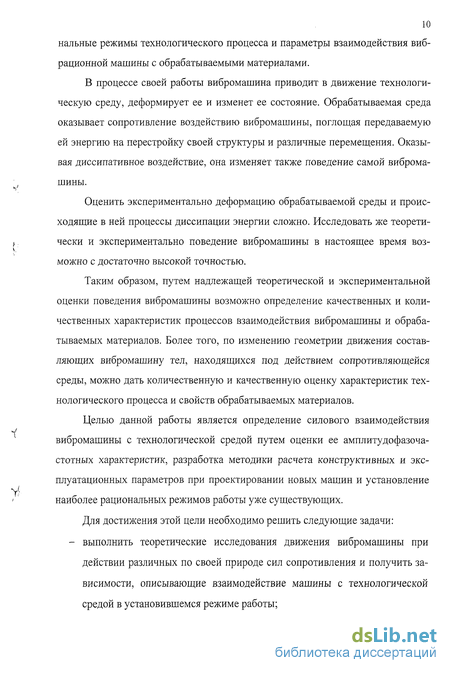 10

нальные режимы технологического процесса и параметры взаимодействия вибрационной машины с обрабатываемыми материалами.

В процессе своей работы вибромашина приводит в движение технологическую среду, деформирует ее и изменет ее состояние. Обрабатываемая среда оказывает сопротивление воздействию вибромашины, поглощая передаваемую ей энергию на перестройку своей структуры и различные перемещения. Оказывая диссипативное воздействие, она изменяет также поведение самой вибромашины.

Оценить экспериментально деформацию обрабатываемой среды и происходящие в ней процессы диссипации энергии сложно. Исследовать же теоретически и экспериментально поведение вибромашины в настоящее время возможно с достаточно высокой точностью.

Таким образом, путем надлежащей теоретической и экспериментальной оценки поведения вибромашины возможно определение качественных и количественных характеристик процессов взаимодействия вибромашины и обрабатываемых материалов. Более того, по изменению геометрии движения составляющих вибромашину тел, находящихся под действием сопротивляющейся среды, можно дать количественную и качественную оценку характеристик технологического процесса и свойств обрабатываемых материалов.

Целью данной работы является определение силового взаимодействия вибромашины с технологической средой путем оценки ее амплитудофазочастотных характеристик, разработка методики расчета конструктивных и эксплуатационных параметров при проектировании новых машин и установление наиболее рациональных режимов работы уже существующих.

Для достижения этой цели необходимо решить следующие задачи:

– выполнить теоретические исследования движения вибромашины при действии различных по своей природе сил сопротивления и получить зависимости, описывающие взаимодействие машины с технологической средой в установившемся режиме работы;

dsLib.net
библиотека диссертаций